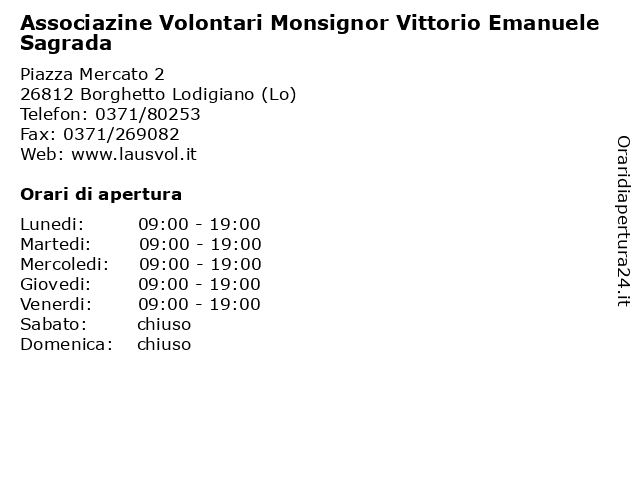 Associazine Volontari Monsignor Vittorio Emanuele Sagrada

Piazza Mercato 2
26812 Borghetto Lodigiano (Lo)
Telefon: 0371/80253
Fax: 0371/269082
Web: www.lausvol.it

Orari di apertura

| | |
|---|---|
| Lunedi: | 09:00 - 19:00 |
| Martedi: | 09:00 - 19:00 |
| Mercoledi: | 09:00 - 19:00 |
| Giovedi: | 09:00 - 19:00 |
| Venerdi: | 09:00 - 19:00 |
| Sabato: | chiuso |
| Domenica: | chiuso |

Oraridiapertura24.it